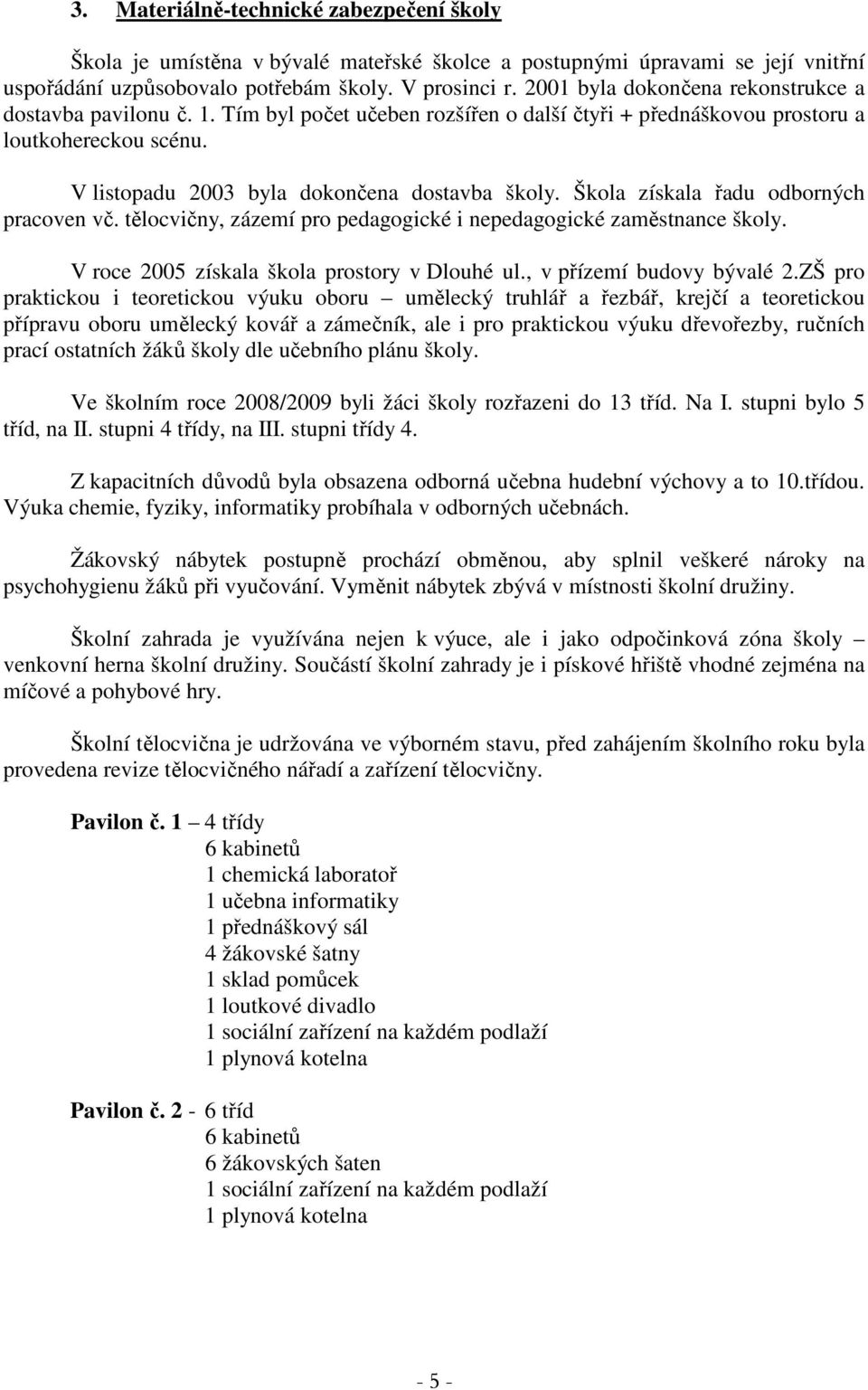 3. Materiálně-technické zabezpečení školy

Škola je umístěna v bývalé mateřské školce a postupnými úpravami se její vnitřní uspořádání uzpůsobovalo potřebám školy. V prosinci r. 2001 byla dokončena rekonstrukce a dostavba pavilonu č. 1. Tím byl počet učeben rozšířen o další čtyři + přednáškovou prostoru a loutkohereckou scénu.

V listopadu 2003 byla dokončena dostavba školy. Škola získala řadu odborných pracoven vč. tělocvičny, zázemí pro pedagogické i nepedagogické zaměstnance školy.

V roce 2005 získala škola prostory v Dlouhé ul., v přízemí budovy bývalé 2.ZŠ pro praktickou i teoretickou výuku oboru – umělecký truhlář a řezbář, krejčí a teoretickou přípravu oboru umělecký kovář a zámečník, ale i pro praktickou výuku dřevořezby, ručních prací ostatních žáků školy dle učebního plánu školy.

Ve školním roce 2008/2009 byli žáci školy rozřazeni do 13 tříd. Na I. stupni bylo 5 tříd, na II. stupni 4 třídy, na III. stupni třídy 4.

Z kapacitních důvodů byla obsazena odborná učebna hudební výchovy a to 10.třídou. Výuka chemie, fyziky, informatiky probíhala v odborných učebnách.

Žákovský nábytek postupně prochází obměnou, aby splnil veškeré nároky na psychohygienu žáků při vyučování. Vyměnit nábytek zbývá v místnosti školní družiny.

Školní zahrada je využívána nejen k výuce, ale i jako odpočinková zóna školy – venkovní herna školní družiny. Součástí školní zahrady je i pískové hřiště vhodné zejména na míčové a pohybové hry.

Školní tělocvična je udržována ve výborném stavu, před zahájením školního roku byla provedena revize tělocvičného nářadí a zařízení tělocvičny.

Pavilon č. 1 – 4 třídy
6 kabinetů
1 chemická laboratoř
1 učebna informatiky
1 přednáškový sál
4 žákovské šatny
1 sklad pomůcek
1 loutkové divadlo
1 sociální zařízení na každém podlaží
1 plynová kotelna

Pavilon č. 2 - 6 tříd
6 kabinetů
6 žákovských šaten
1 sociální zařízení na každém podlaží
1 plynová kotelna

- 5 -